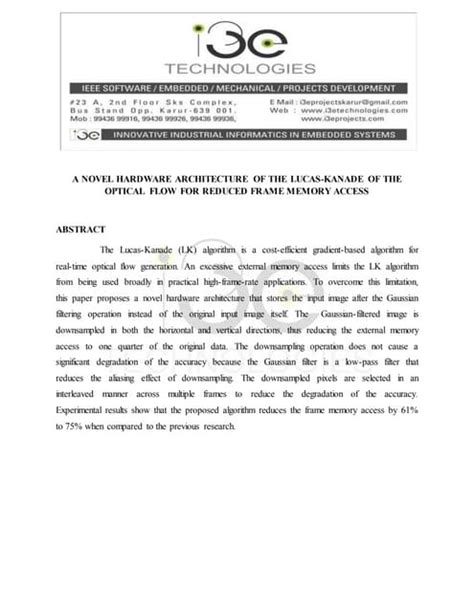 i3e
TECHNOLOGIES

IEEE SOFTWARE / EMBEDDED / MECHANICAL / PROJECTS DEVELOPMENT

#23 A, 2nd Floor Sks Complex, Bus Stand Opp, Karur-639 001. Mob : 99436 99916, 99436 99926, 99436 99936,

E Mail : i3eprojectskarur@gmail.com
Web : www.i3etechnologies.com
www.i3eprojects.com

i3e INNOVATIVE INDUSTRIAL INFORMATICS IN EMBEDDED SYSTEMS

A NOVEL HARDWARE ARCHITECTURE OF THE LUCAS-KANADE OF THE OPTICAL FLOW FOR REDUCED FRAME MEMORY ACCESS

ABSTRACT

The Lucas-Kanade (LK) algorithm is a cost-efficient gradient-based algorithm for real-time optical flow generation. An excessive external memory access limits the LK algorithm from being used broadly in practical high-frame-rate applications. To overcome this limitation, this paper proposes a novel hardware architecture that stores the input image after the Gaussian filtering operation instead of the original input image itself. The Gaussian-filtered image is downsampled in both the horizontal and vertical directions, thus reducing the external memory access to one quarter of the original data. The downsampling operation does not cause a significant degradation of the accuracy because the Gaussian filter is a low-pass filter that reduces the aliasing effect of downsampling. The downsampled pixels are selected in an interleaved manner across multiple frames to reduce the degradation of the accuracy. Experimental results show that the proposed algorithm reduces the frame memory access by 61% to 75% when compared to the previous research.